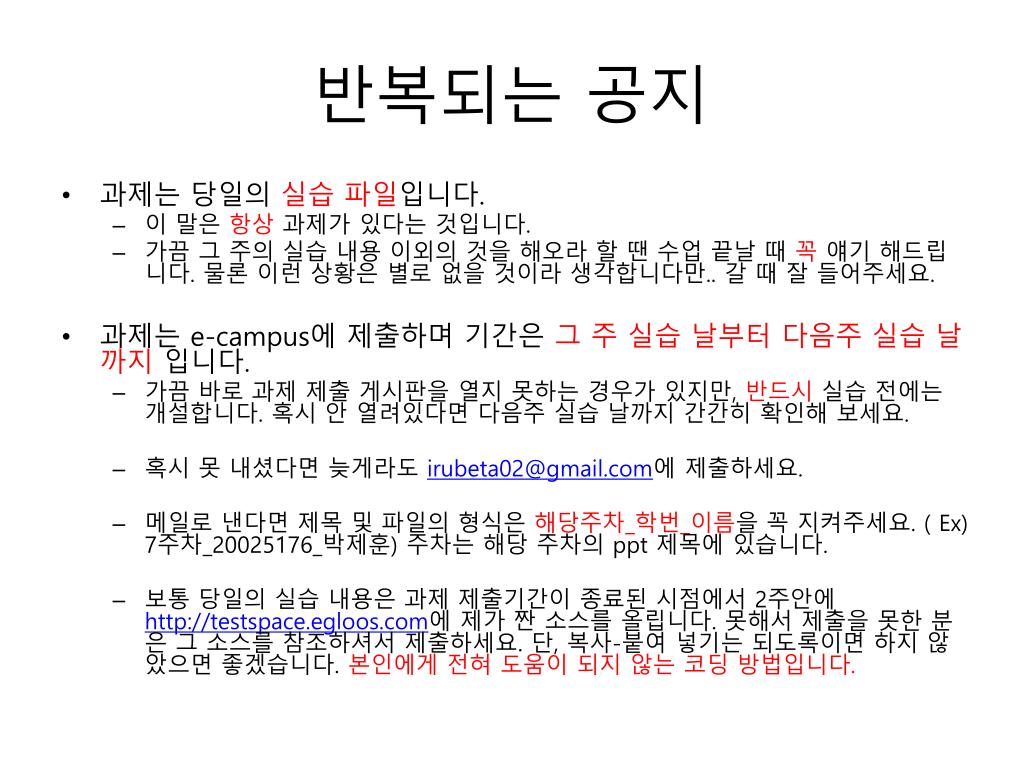 반복되는 공지

• 과제는 당일의 실습 파일입니다.
– 이 말은 항상 과제가 있다는 것입니다.
– 가끔 그 주의 실습 내용 이외의 것을 해오라 할 땐 수업 끝날 때 꼭 얘기 해드립니다. 물론 이런 상황은 별로 없을 것이라 생각합니다만.. 갈 때 잘 들어주세요.

• 과제는 e-campus에 제출하며 기간은 그 주 실습 날부터 다음주 실습 날까지 입니다.
– 가끔 바로 과제 제출 게시판을 열지 못하는 경우가 있지만, 반드시 실습 전에는 개설합니다. 혹시 안 열려있다면 다음주 실습 날까지 간간히 확인해 보세요.

– 혹시 못 내셨다면 늦게라도 irubeta02@gmail.com에 제출하세요.

– 메일로 낸다면 제목 및 파일의 형식은 해당주차_학번_이름을 꼭 지켜주세요. ( Ex) 7주차_20025176_박제훈) 주차는 해당 주차의 ppt 제목에 있습니다.

– 보통 당일의 실습 내용은 과제 제출기간이 종료된 시점에서 2주안에 http://testspace.egloos.com에 제가 짠 소스를 올립니다. 못해서 제출을 못한 분은 그 소스를 참조하셔서 제출하세요. 단, 복사-붙여 넣기는 되도록이면 하지 않았으면 좋겠습니다. 본인에게 전혀 도움이 되지 않는 코딩 방법입니다.